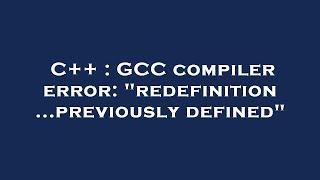 C++ : GCC compiler error: "redefinition ...previously defined"